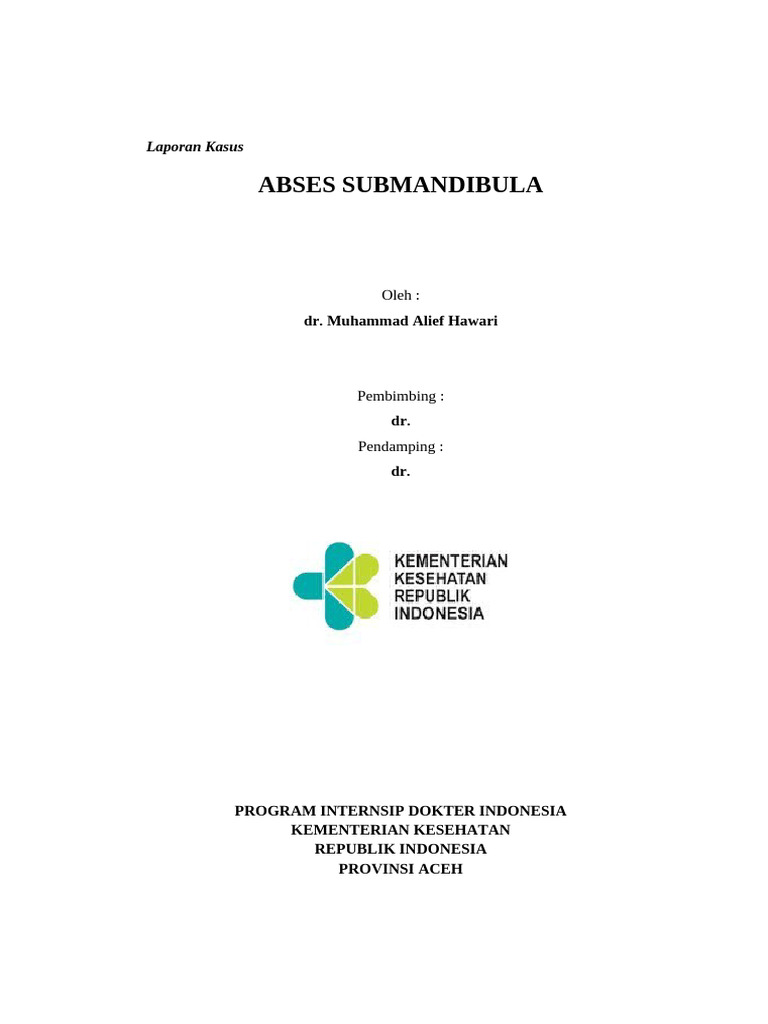 Laporan Kasus

ABSES SUBMANDIBULA

Oleh :

dr. Muhammad Alief Hawari

Pembimbing :

dr.

Pendamping :

dr.

KEMENTERIAN KESEHATAN REPUBLIK INDONESIA

PROGRAM INTERNSIP DOKTER INDONESIA
KEMENTERIAN KESEHATAN
REPUBLIK INDONESIA
PROVINSI ACEH